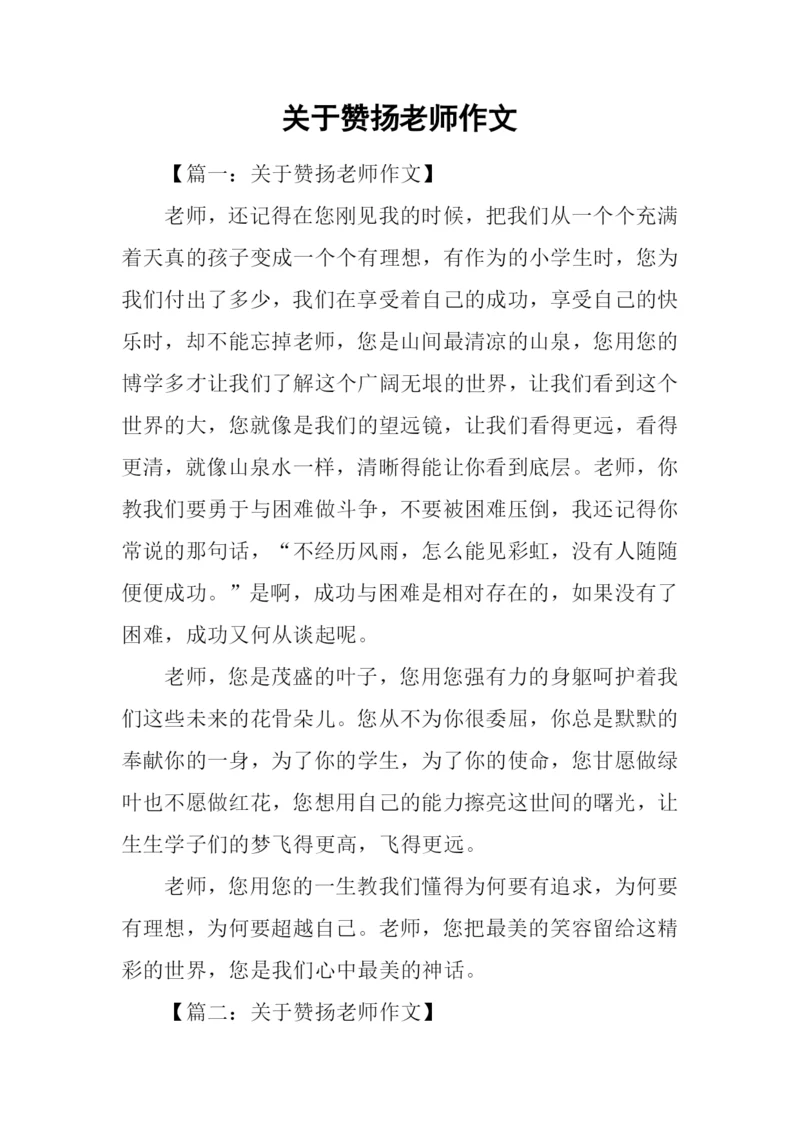 关于赞扬老师作文

【篇一：关于赞扬老师作文】

老师，还记得在您刚见我的时候，把我们从一个个充满着天真的孩子变成一个个有理想，有作为的小学生时，您为我们付出了多少，我们在享受着自己的成功，享受自己的快乐时，却不能忘掉老师，您是山间最清凉的山泉，您用您的博学多才让我们了解这个广阔无垠的世界，让我们看到这个世界的大，您就像是我们的望远镜，让我们看得更远，看得更清，就像山泉水一样，清晰得能让你看到底层。老师，你教我们要勇于与困难做斗争，不要被困难压倒，我还记得你常说的那句话，“不经历风雨，怎么能见彩虹，没有人随随便便成功。”是啊，成功与困难是相对存在的，如果没有了困难，成功又何从谈起呢。

老师，您是茂盛的叶子，您用您强有力的身躯呵护着我们这些未来的花骨朵儿。您从不为你很委屈，你总是默默的奉献你的一身，为了你的学生，为了你的使命，您甘愿做绿叶也不愿做红花，您想用自己的能力擦亮这世间的曙光，让生生学子们的梦飞得更高，飞得更远。

老师，您用您的一生教我们懂得为何要有追求，为何要有理想，为何要超越自己。老师，您把最美的笑容留给这精彩的世界，您是我们心中最美的神话。

【篇二：关于赞扬老师作文】